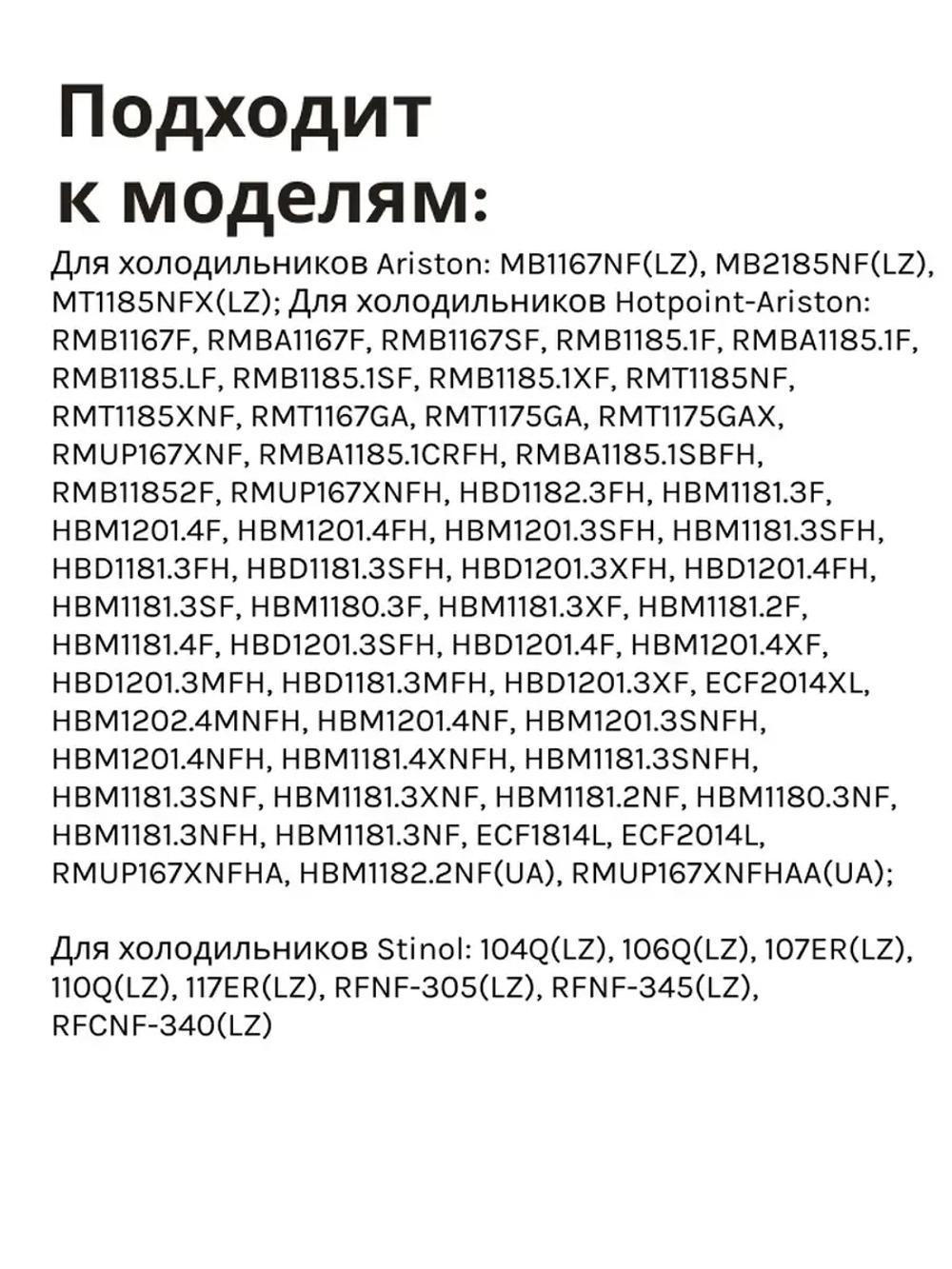 Подходит к моделям:

Для холодильников Ariston: MB1167NF(LZ), MB2185NF(LZ), MT1185NFX(LZ); Для холодильников Hotpoint-Ariston: RMB1167F, RMBA1167F, RMB1167SF, RMB1185.1F, RMBA1185.1F, RMB1185.LF, RMB1185.1SF, RMB1185.1XF, RMT1185NF, RMT1185XNF, RMT1167GA, RMT1175GA, RMT1175GAX, RMUP167XNF, RMBA1185.1CRFH, RMBA1185.1SBFH, RMB11852F, RMUP167XNFH, HBD1182.3FH, HBM1181.3F, HBM1201.4F, HBM1201.4FH, HBM1201.3SFH, HBM1181.3SFH, HBD1181.3FH, HBD1181.3SFH, HBD1201.3XFH, HBD1201.4FH, HBM1181.3SF, HBM1180.3F, HBM1181.3XF, HBM1181.2F, HBM1181.4F, HBD1201.3SFH, HBD1201.4F, HBM1201.4XF, HBD1201.3MFH, HBD1181.3MFH, HBD1201.3XF, ECF2014XL, HBM1202.4MNFH, HBM1201.4NF, HBM1201.3SNFH, HBM1201.4NFH, HBM1181.4XNFH, HBM1181.3SNFH, HBM1181.3SNF, HBM1181.3XNF, HBM1181.2NF, HBM1180.3NF, HBM1181.3NFH, HBM1181.3NF, ECF1814L, ECF2014L, RMUP167XNFHA, HBM1182.2NF(UA), RMUP167XNFHAA(UA);

Для холодильников Stinol: 104Q(LZ), 106Q(LZ), 107ER(LZ), 110Q(LZ), 117ER(LZ), RFNF-305(LZ), RFNF-345(LZ), RFCNF-340(LZ)